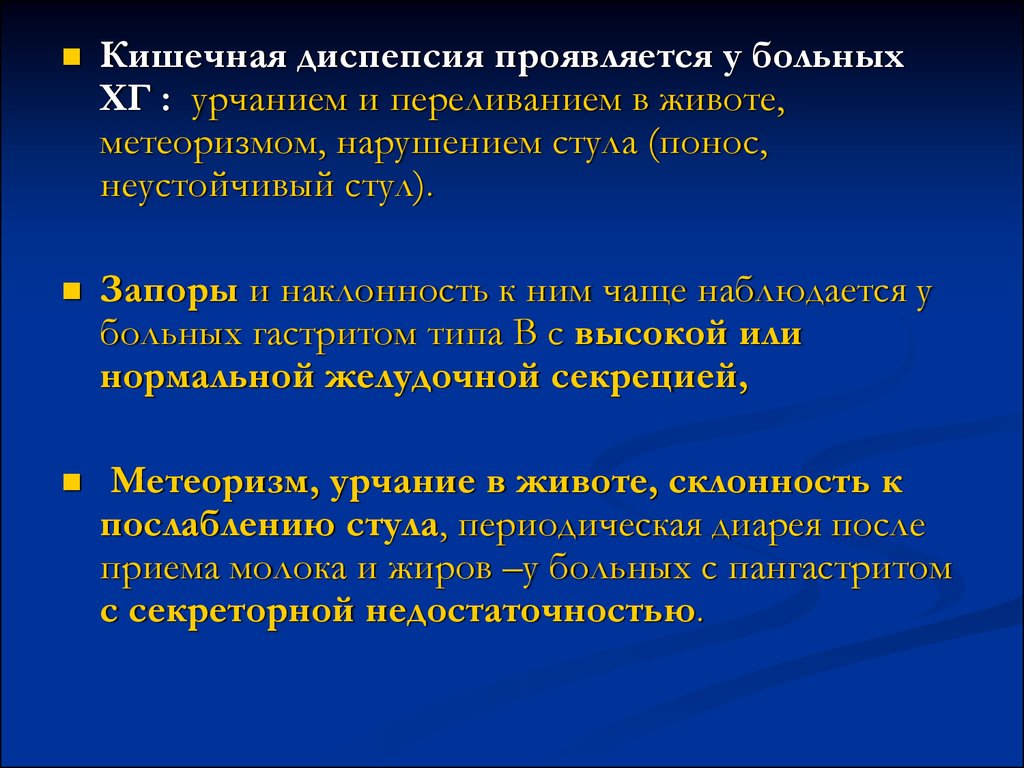 Кишечная диспепсия проявляется у больных ХГ : урчанием и переливанием в животе, метеоризмом, нарушением стула (понос, неустойчивый стул).

Запоры и наклонность к ним чаще наблюдается у больных гастритом типа В с высокой или нормальной желудочной секрецией,

Метеоризм, урчание в животе, склонность к послаблению стула, периодическая диарея после приема молока и жиров –у больных с пангастритом с секреторной недостаточностью.